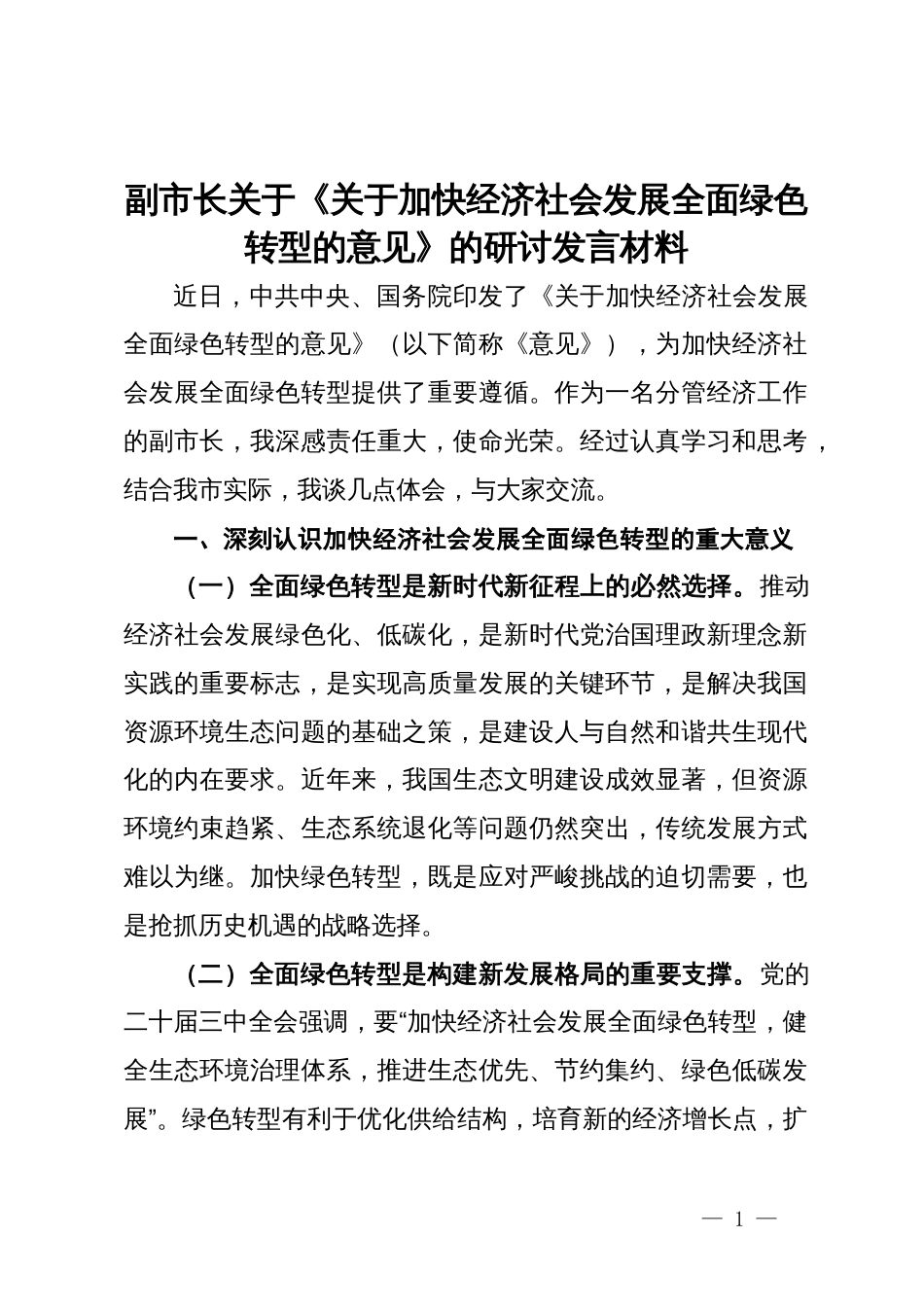 副市长关于《关于加快经济社会发展全面绿色转型的意见》的研讨发言材料

近日，中共中央、国务院印发了《关于加快经济社会发展全面绿色转型的意见》（以下简称《意见》），为加快经济社会发展全面绿色转型提供了重要遵循。作为一名分管经济工作的副市长，我深感责任重大，使命光荣。经过认真学习和思考，结合我市实际，我谈几点体会，与大家交流。

一、深刻认识加快经济社会发展全面绿色转型的重大意义

（一）全面绿色转型是新时代新征程上的必然选择。推动经济社会发展绿色化、低碳化，是新时代党治国理政新理念新实践的重要标志，是实现高质量发展的关键环节，是解决我国资源环境生态问题的基础之策，是建设人与自然和谐共生现代化的内在要求。近年来，我国生态文明建设成效显著，但资源环境约束趋紧、生态系统退化等问题仍然突出，传统发展方式难以为继。加快绿色转型，既是应对严峻挑战的迫切需要，也是抢抓历史机遇的战略选择。

（二）全面绿色转型是构建新发展格局的重要支撑。党的二十届三中全会强调，要“加快经济社会发展全面绿色转型，健全生态环境治理体系，推进生态优先、节约集约、绿色低碳发展”。绿色转型有利于优化供给结构，培育新的经济增长点，扩

— 1 —